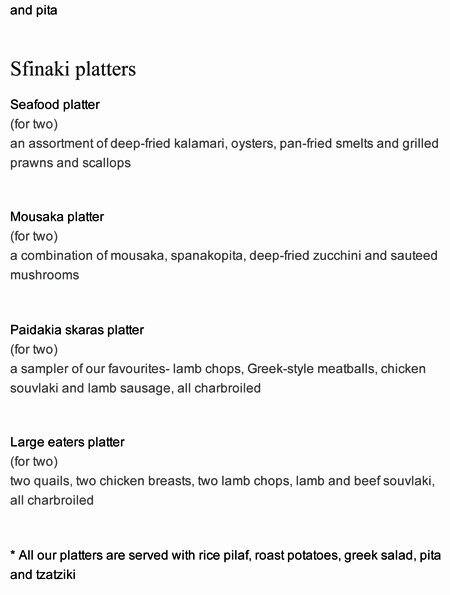 and pita

Sfinaki platters

Seafood platter
(for two)
an assortment of deep-fried kalamari, oysters, pan-fried smelts and grilled prawns and scallops

Mousaka platter
(for two)
a combination of mousaka, spanakopita, deep-fried zucchini and sauteed mushrooms

Paidakia skaras platter
(for two)
a sampler of our favourites- lamb chops, Greek-style meatballs, chicken souvlaki and lamb sausage, all charbroiled

Large eaters platter
(for two)
two quails, two chicken breasts, two lamb chops, lamb and beef souvlaki, all charbroiled

* All our platters are served with rice pilaf, roast potatoes, greek salad, pita and tzatziki